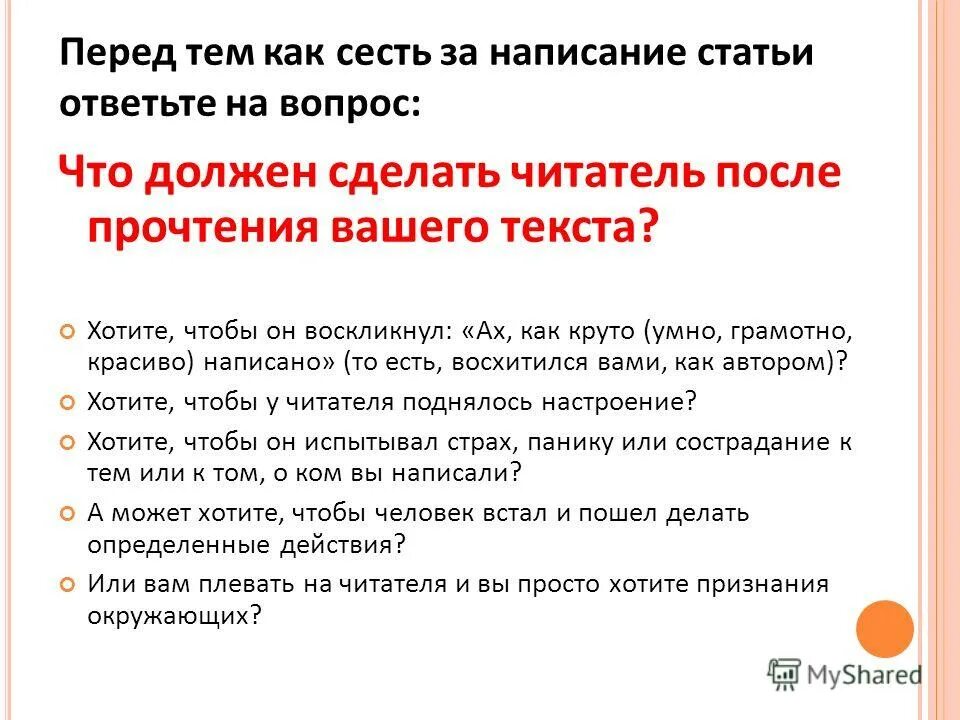 Перед тем как сесть за написание статьи ответьте на вопрос:

Что должен сделать читатель после прочтения вашего текста?

Хотите, чтобы он воскликнул: «Ах, как круто (умно, грамотно, красиво) написано» (то есть, восхитился вами, как автором)?

Хотите, чтобы у читателя поднялось настроение?

Хотите, чтобы он испытывал страх, панику или сострадание к тем или к том, о ком вы написали?

А может хотите, чтобы человек встал и пошел делать определенные действия?

Или вам плевать на читателя и вы просто хотите признания окружающих?

MyShared